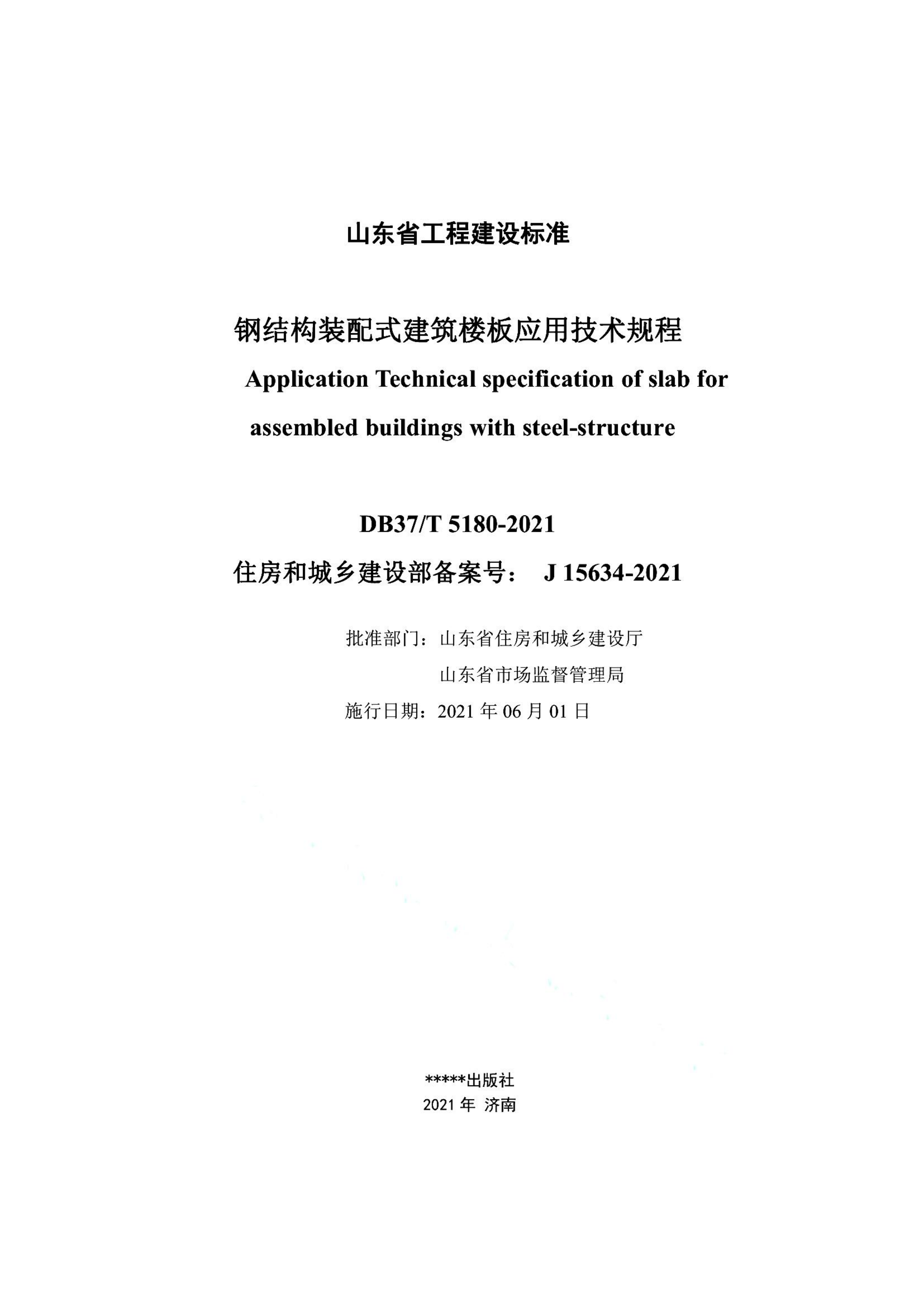 山东省工程建设标准

钢结构装配式建筑楼板应用技术规程

Application Technical specification of slab for assembled buildings with steel-structure

DB37/T 5180-2021

住房和城乡建设部备案号： J 15634-2021

批准部门：山东省住房和城乡建设厅

山东省市场监督管理局

施行日期：2021 年 06 月 01 日

*****出版社

2021 年 济南